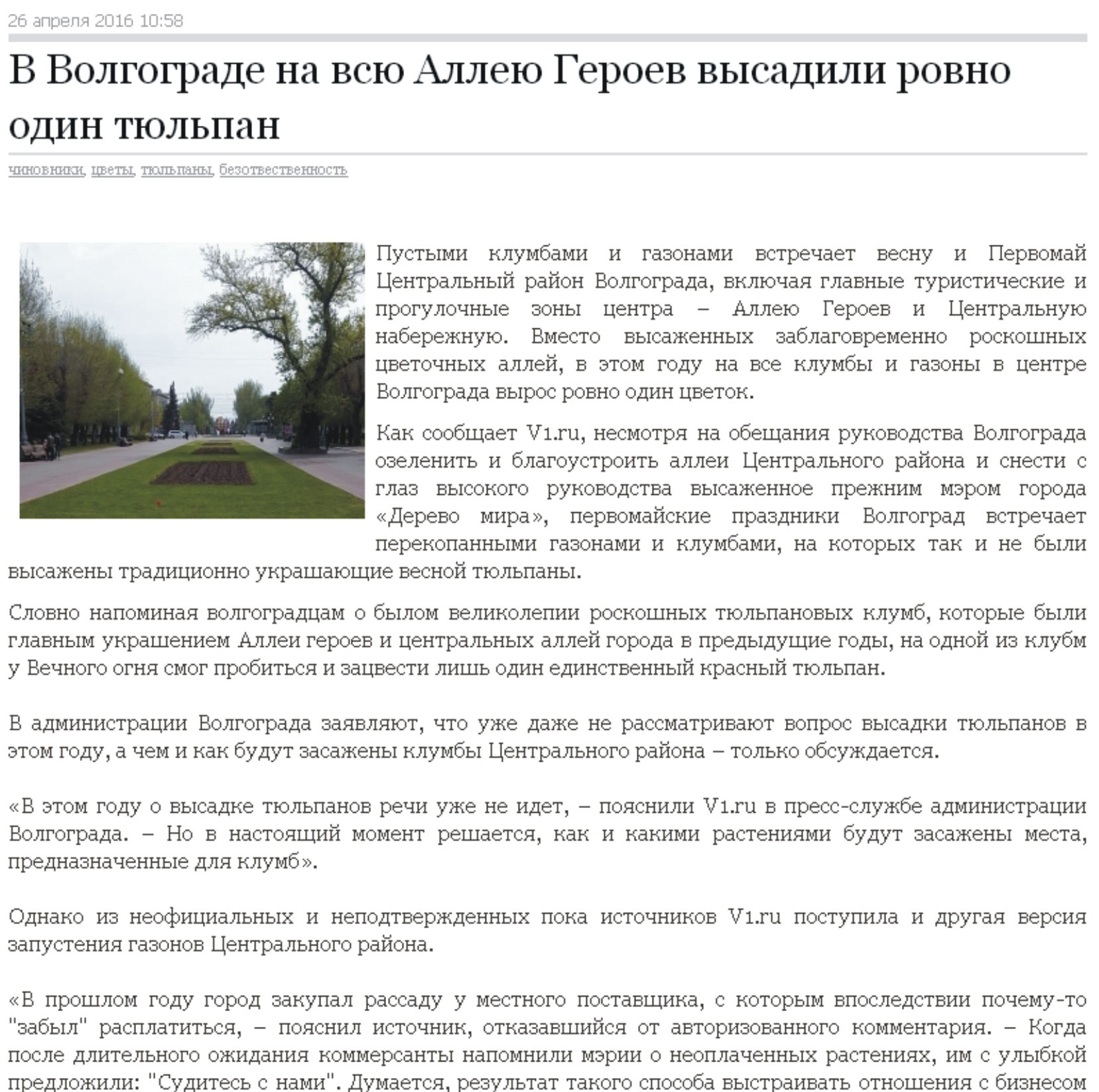 26 апреля 2016 10:58

В Волгограде на всю Аллею Героев высадили ровно один тюльпан

чиновники, цветы, тюльпаны, безответственность

Пустыми клумбами и газонами встречает весну и Первомай Центральный район Волгограда, включая главные туристические и прогулочные зоны центра – Аллею Героев и Центральную набережную. Вместо высаженных заблаговременно роскошных цветочных аллей, в этом году на все клумбы и газоны в центре Волгограда вырос ровно один цветок.

Как сообщает V1.ru, несмотря на обещания руководства Волгограда озеленить и благоустроить аллеи Центрального района и снести с глаз высокого руководства высаженное прежним мэром города «Дерево мира», первомайские праздники Волгоград встречает перекопанными газонами и клумбами, на которых так и не были высажены традиционно украшающие весной тюльпаны.

Словно напоминая волгоградцам о былом великолепии роскошных тюльпановых клумб, которые были главным украшением Аллеи героев и центральных аллей города в предыдущие годы, на одной из клубм у Вечного огня смог пробиться и зацвести лишь один единственный красный тюльпан.

В администрации Волгограда заявляют, что уже даже не рассматривают вопрос высадки тюльпанов в этом году, а чем и как будут засажены клумбы Центрального района – только обсуждается.

«В этом году о высадке тюльпанов речи уже не идет, – пояснили V1.ru в пресс-службе администрации Волгограда. – Но в настоящий момент решается, как и какими растениями будут засажены места, предназначенные для клумб».

Однако из неофициальных и неподтвержденных пока источников V1.ru поступила и другая версия запустения газонов Центрального района.

«В прошлом году город закупал рассаду у местного поставщика, с которым впоследствии почему-то "забыл" расплатиться, – пояснил источник, отказавшийся от авторизованного комментария. – Когда после длительного ожидания коммерсанты напомнили мэрии о неоплаченных растениях, им с улыбкой предложили: "Судитесь с нами". Думается, результат такого способа выстраивать отношения с бизнесом